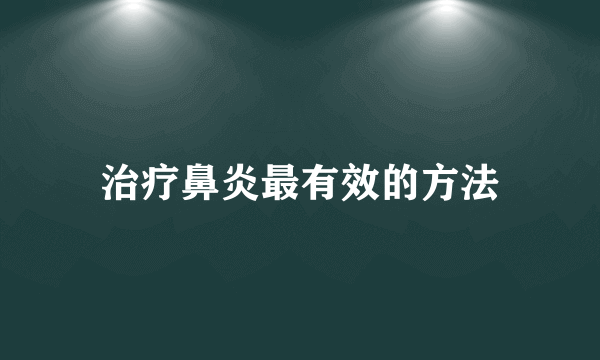 治疗鼻炎最有效的方法